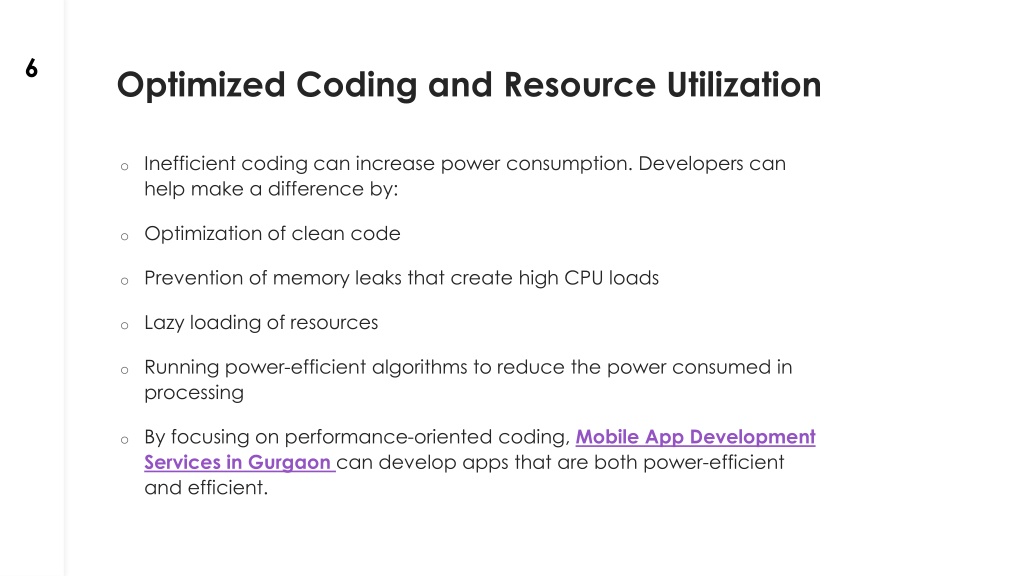 6

Optimized Coding and Resource Utilization

o Inefficient coding can increase power consumption. Developers can help make a difference by:

o Optimization of clean code

o Prevention of memory leaks that create high CPU loads

o Lazy loading of resources

o Running power-efficient algorithms to reduce the power consumed in processing

o By focusing on performance-oriented coding, Mobile App Development Services in Gurgaon can develop apps that are both power-efficient and efficient.